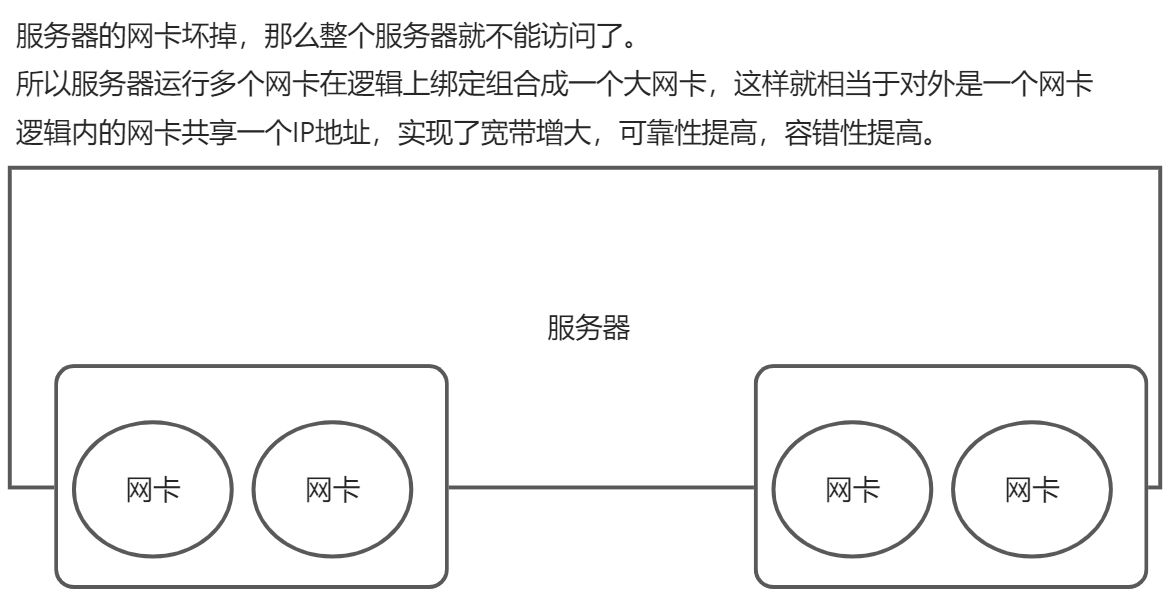 服务器的网卡坏掉，那么整个服务器就不能访问了。
所以服务器运行多个网卡在逻辑上绑定组合成一个大网卡，这样就相当于对外是一个网卡
逻辑内的网卡共享一个IP地址，实现了宽带增大，可靠性提高，容错性提高。

服务器

网卡

网卡

网卡

网卡